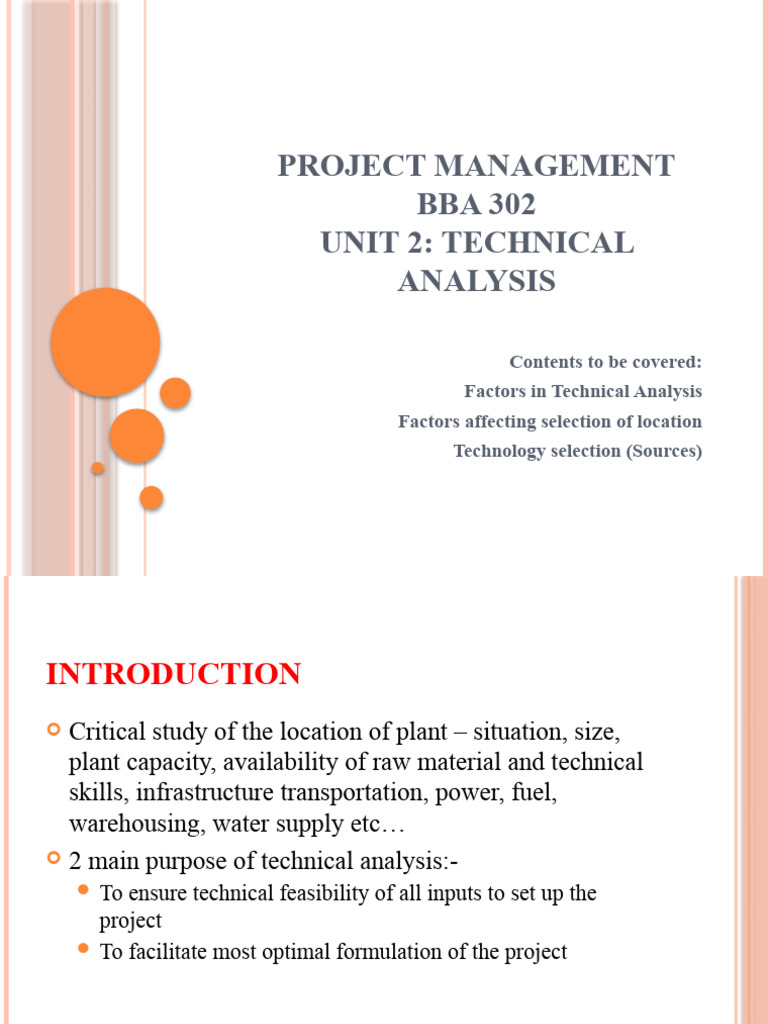 PROJECT MANAGEMENT
BBA 302
UNIT 2: TECHNICAL ANALYSIS

Contents to be covered:
Factors in Technical Analysis
Factors affecting selection of location
Technology selection (Sources)

INTRODUCTION

Critical study of the location of plant – situation, size, plant capacity, availability of raw material and technical skills, infrastructure transportation, power, fuel, warehousing, water supply etc…

2 main purpose of technical analysis:-

To ensure technical feasibility of all inputs to set up the project

To facilitate most optimal formulation of the project